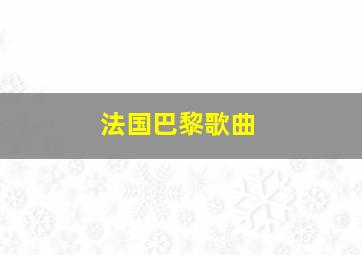 法国巴黎歌曲